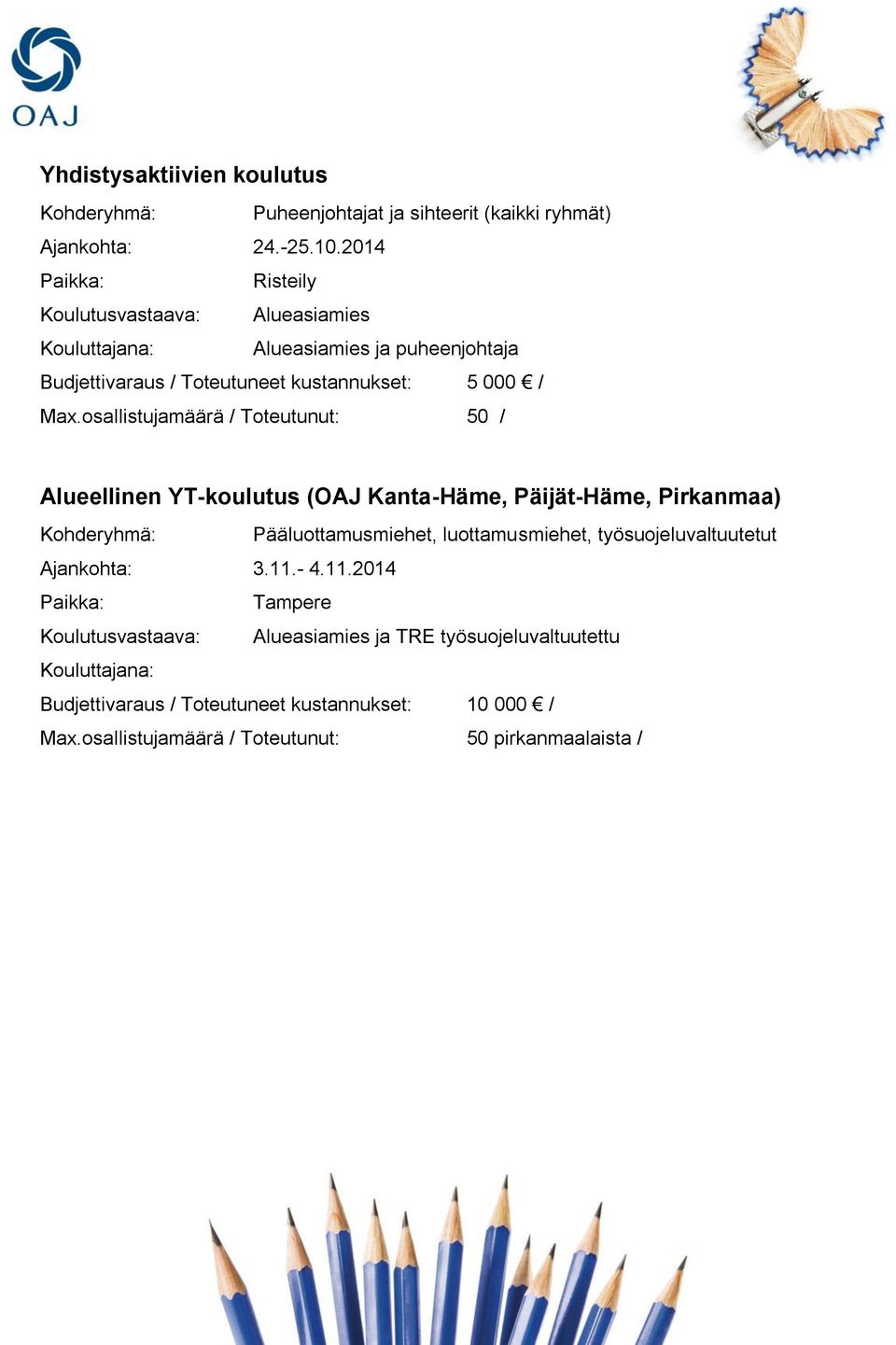 OAJ

Yhdistysaktiivien koulutus

Kohderyhmä: Puheenjohtajat ja sihteerit (kaikki ryhmät)

Ajankohta: 24.-25.10.2014

Paikka: Risteily

Koulutusvastaava: Alueasiamies

Kouluttajana: Alueasiamies ja puheenjohtaja

Budjettivaraus / Toteutuneet kustannukset: 5 000 € /

Max.osallistujamäärä / Toteutunut: 50 /

Alueellinen YT-koulutus (OAJ Kanta-Häme, Päijät-Häme, Pirkanmaa)

Kohderyhmä: Pääluottamusmiehet, luottamusmiehet, työsuojeluvaltuutetut

Ajankohta: 3.11.- 4.11.2014

Paikka: Tampere

Koulutusvastaava: Alueasiamies ja TRE työsuojeluvaltuutettu

Kouluttajana:

Budjettivaraus / Toteutuneet kustannukset: 10 000 € /

Max.osallistujamäärä / Toteutunut: 50 pirkanmaalaista /